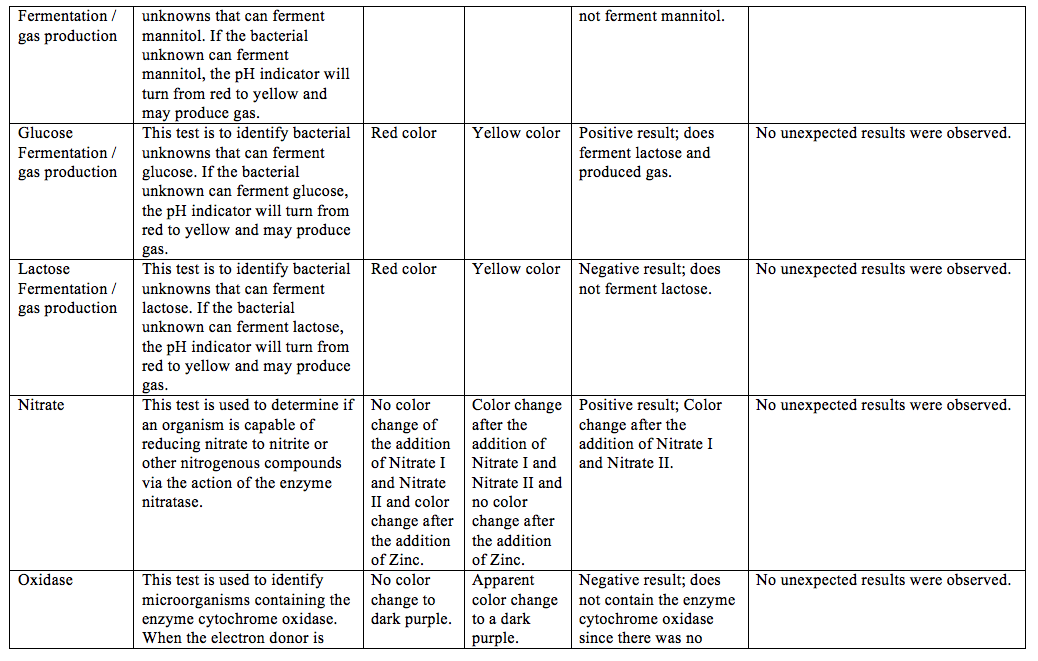 | Fermentation / gas production | unknowns that can ferment mannitol. If the bacterial unknown can ferment mannitol, the pH indicator will turn from red to yellow and may produce gas. | | | not ferment mannitol. | |
|---|---|---|---|---|---|
| Glucose Fermentation / gas production | This test is to identify bacterial unknowns that can ferment glucose. If the bacterial unknown can ferment glucose, the pH indicator will turn from red to yellow and may produce gas. | Red color | Yellow color | Positive result; does ferment lactose and produced gas. | No unexpected results were observed. |
| Lactose Fermentation / gas production | This test is to identify bacterial unknowns that can ferment lactose. If the bacterial unknown can ferment lactose, the pH indicator will turn from red to yellow and may produce gas. | Red color | Yellow color | Negative result; does not ferment lactose. | No unexpected results were observed. |
| Nitrate | This test is used to determine if an organism is capable of reducing nitrate to nitrite or other nitrogenous compounds via the action of the enzyme nitratase. | No color change of the addition of Nitrate I and Nitrate II and color change after the addition of Zinc. | Color change after the addition of Nitrate I and Nitrate II and no color change after the addition of Zinc. | Positive result; Color change after the addition of Nitrate I and Nitrate II. | No unexpected results were observed. |
| Oxidase | This test is used to identify microorganisms containing the enzyme cytochrome oxidase. When the electron donor is | No color change to dark purple. | Apparent color change to a dark purple. | Negative result; does not contain the enzyme cytochrome oxidase since there was no | No unexpected results were observed. |